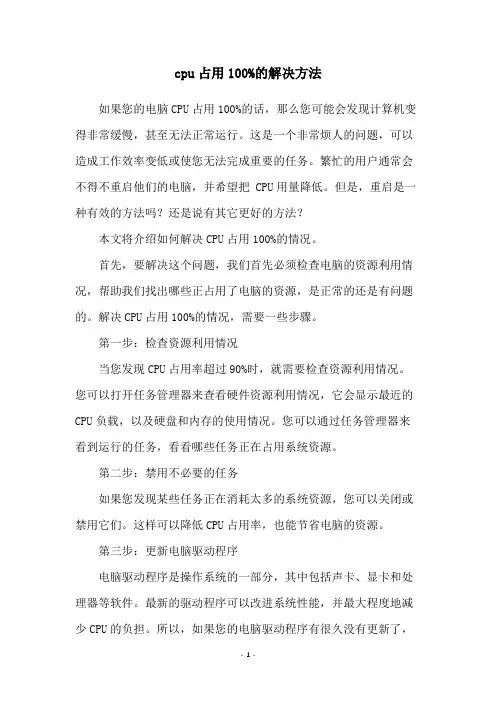 cpu 占用 100%的解决方法

如果您的电脑 CPU 占用 100%的话，那么您可能会发现计算机变得非常缓慢，甚至无法正常运行。这是一个非常烦人的问题，可以造成工作效率变低或使您无法完成重要的任务。繁忙的用户通常会不得不重启他们的电脑，并希望把 CPU 用量降低。但是，重启是一种有效的方法吗？还是说有其它更好的方法？

本文将介绍如何解决 CPU 占用 100%的情况。

首先，要解决这个问题，我们首先必须检查电脑的资源利用情况，帮助我们找出哪些正占用了电脑的资源，是正常的还是有问题的。解决 CPU 占用 100%的情况，需要一些步骤。

第一步：检查资源利用情况

当您发现 CPU 占用率超过 90%时，就需要检查资源利用情况。您可以打开任务管理器来查看硬件资源利用情况，它会显示最近的 CPU 负载，以及硬盘和内存的使用情况。您可以通过任务管理器来看到运行的任务，看看哪些任务正在占用系统资源。

第二步：禁用不必要的任务

如果您发现某些任务正在消耗太多的系统资源，您可以关闭或禁用它们。这样可以降低 CPU 占用率，也能节省电脑的资源。

第三步：更新电脑驱动程序

电脑驱动程序是操作系统的一部分，其中包括声卡、显卡和处理器等软件。最新的驱动程序可以改进系统性能，并最大程度地减少 CPU 的负担。所以，如果您的电脑驱动程序有很久没有更新了，

- 1 -